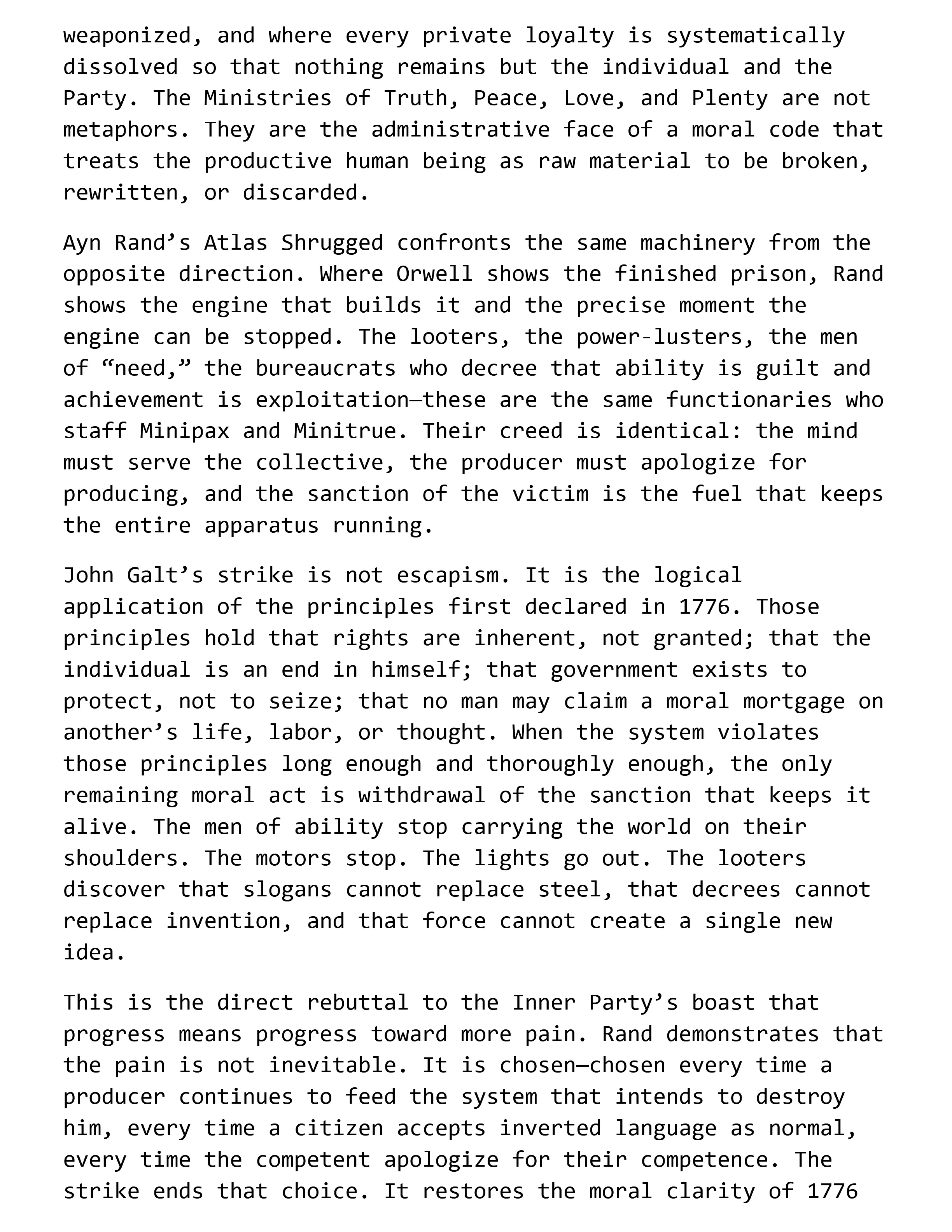 weaponized, and where every private loyalty is systematically dissolved so that nothing remains but the individual and the Party. The Ministries of Truth, Peace, Love, and Plenty are not metaphors. They are the administrative face of a moral code that treats the productive human being as raw material to be broken, rewritten, or discarded.

Ayn Rand's Atlas Shrugged confronts the same machinery from the opposite direction. Where Orwell shows the finished prison, Rand shows the engine that builds it and the precise moment the engine can be stopped. The looters, the power-lusters, the men of "need," the bureaucrats who decree that ability is guilt and achievement is exploitation—these are the same functionaries who staff Minipax and Minitrue. Their creed is identical: the mind must serve the collective, the producer must apologize for producing, and the sanction of the victim is the fuel that keeps the entire apparatus running.

John Galt's strike is not escapism. It is the logical application of the principles first declared in 1776. Those principles hold that rights are inherent, not granted; that the individual is an end in himself; that government exists to protect, not to seize; that no man may claim a moral mortgage on another's life, labor, or thought. When the system violates those principles long enough and thoroughly enough, the only remaining moral act is withdrawal of the sanction that keeps it alive. The men of ability stop carrying the world on their shoulders. The motors stop. The lights go out. The looters discover that slogans cannot replace steel, that decrees cannot replace invention, and that force cannot create a single new idea.

This is the direct rebuttal to the Inner Party's boast that progress means progress toward more pain. Rand demonstrates that the pain is not inevitable. It is chosen—chosen every time a producer continues to feed the system that intends to destroy him, every time a citizen accepts inverted language as normal, every time the competent apologize for their competence. The strike ends that choice. It restores the moral clarity of 1776